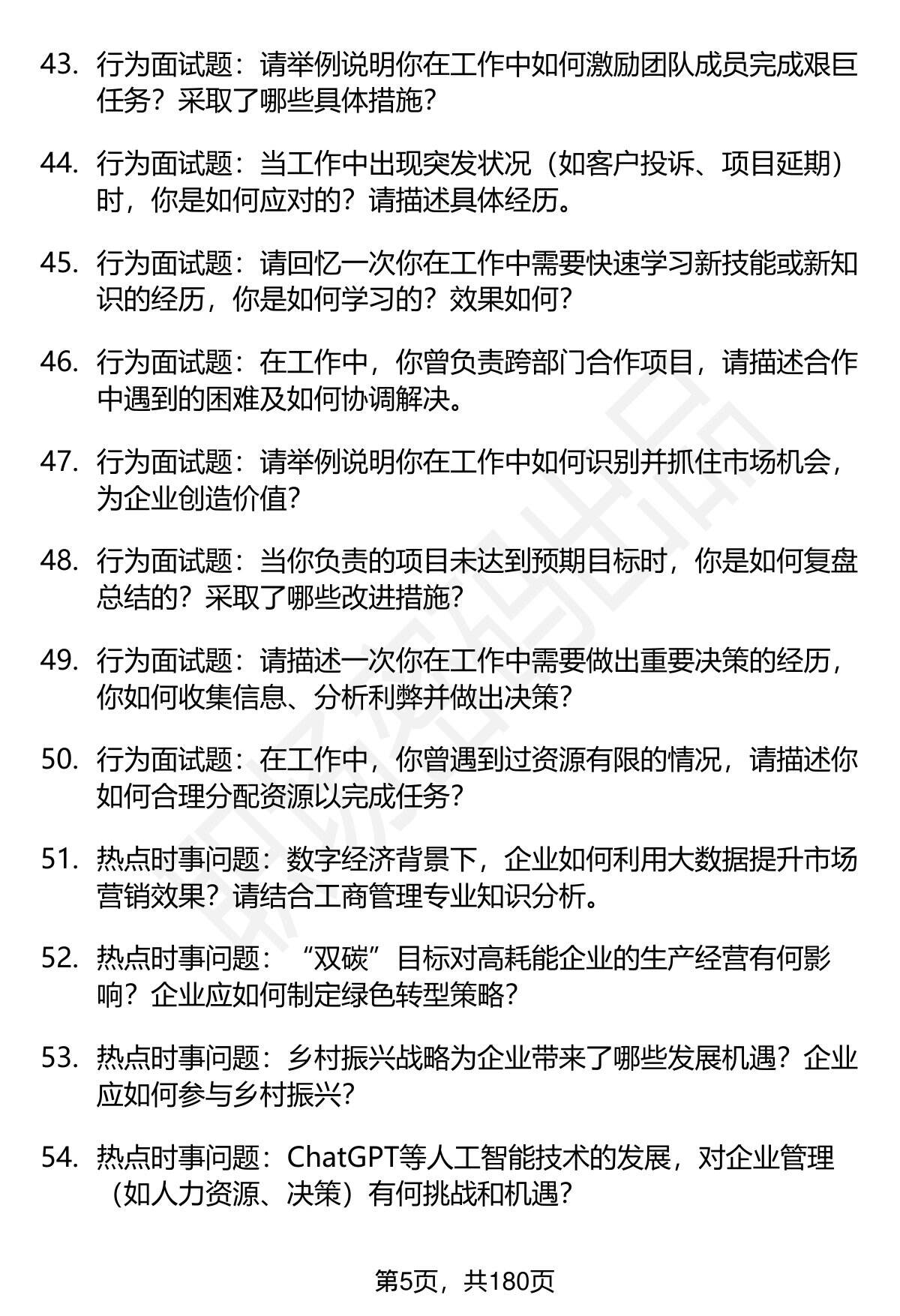 43. 行为面试题：请举例说明你在工作中如何激励团队成员完成艰巨任务？采取了哪些具体措施？

44. 行为面试题：当工作中出现突发状况（如客户投诉、项目延期）时，你是如何应对的？请描述具体经历。

45. 行为面试题：请回忆一次你在工作中需要快速学习新技能或新知识的经历，你是如何学习的？效果如何？

46. 行为面试题：在工作中，你曾负责跨部门合作项目，请描述合作中遇到的困难及如何协调解决。

47. 行为面试题：请举例说明你在工作中如何识别并抓住市场机会，为企业创造价值？

48. 行为面试题：当你负责的项目未达到预期目标时，你是如何复盘总结的？采取了哪些改进措施？

49. 行为面试题：请描述一次你在工作中需要做出重要决策的经历，你如何收集信息、分析利弊并做出决策？

50. 行为面试题：在工作中，你曾遇到过资源有限的情况，请描述你如何合理分配资源以完成任务？

51. 热点时事问题：数字经济背景下，企业如何利用大数据提升市场营销效果？请结合工商管理专业知识分析。

52. 热点时事问题：“双碳”目标对高耗能企业的生产经营有何影响？企业应如何制定绿色转型策略？

53. 热点时事问题：乡村振兴战略为企业带来了哪些发展机遇？企业应如何参与乡村振兴？

54. 热点时事问题：ChatGPT等人工智能技术的发展，对企业管理（如人力资源、决策）有何挑战和机遇？

第5页，共180页